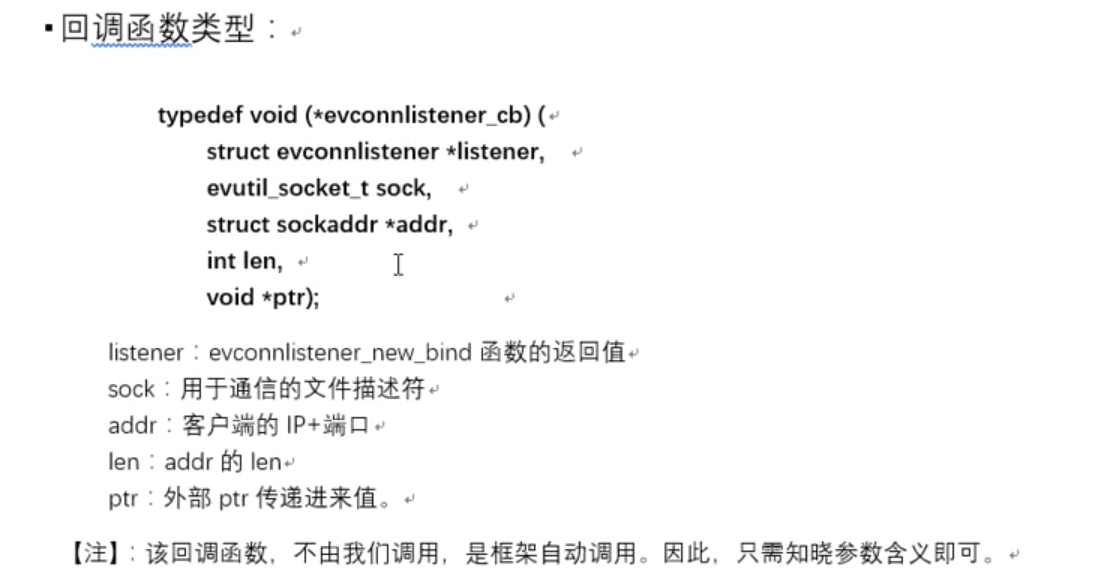 ▪ 回调函数类型：

typedef void (*evconnlistener_cb) (
struct evconnlistener *listener,
evutil_socket_t sock,
struct sockaddr *addr,
int len,
void *ptr);

listener：evconnlistener_new_bind 函数的返回值
sock：用于通信的文件描述符
addr：客户端的 IP+端口
len：addr 的 len
ptr：外部 ptr 传递进来值。

【注】：该回调函数，不由我们调用，是框架自动调用。因此，只需知晓参数含义即可。